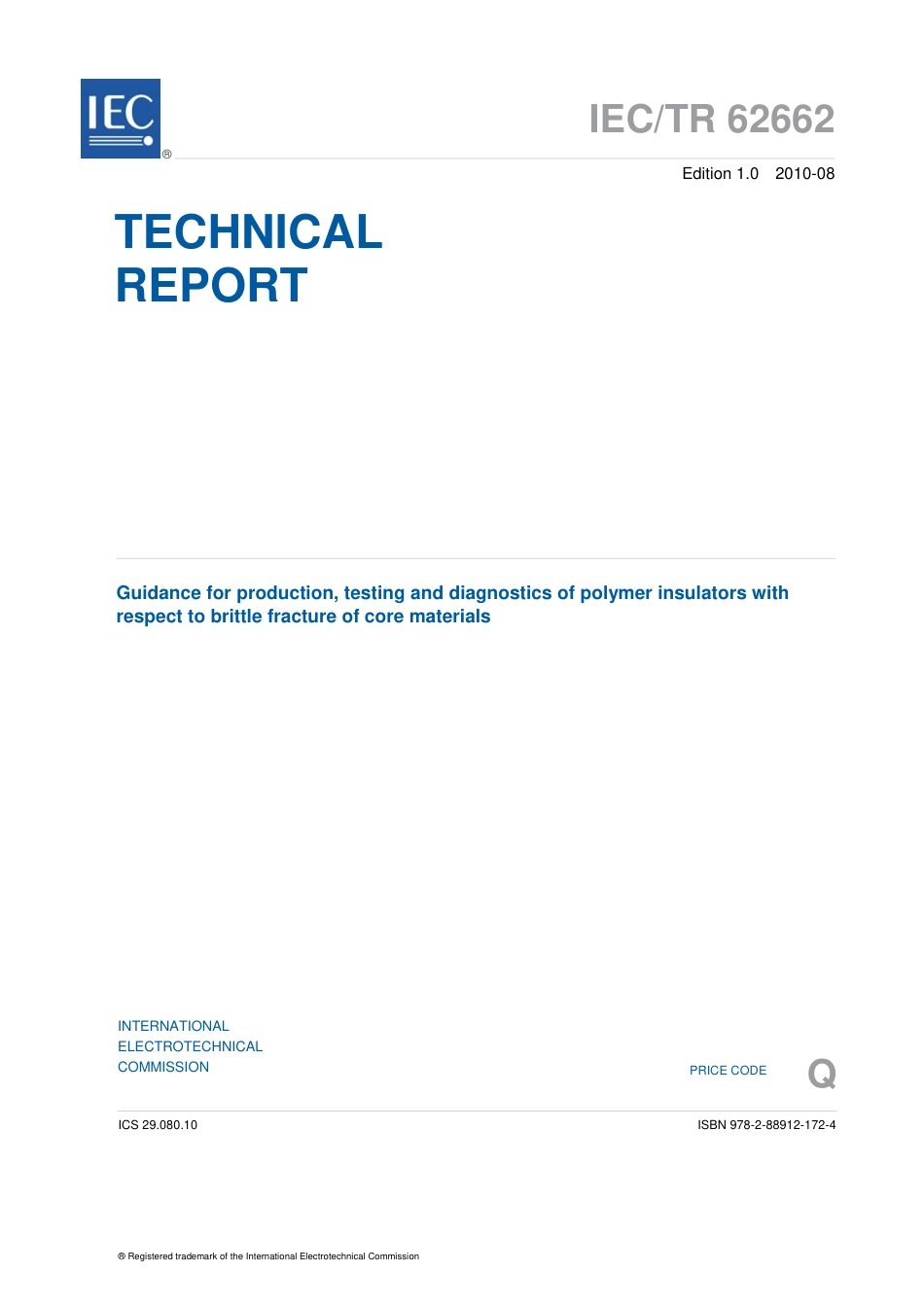 IEC ®

IEC/TR 62662

Edition 1.0 2010-08

TECHNICAL REPORT

Guidance for production, testing and diagnostics of polymer insulators with respect to brittle fracture of core materials

INTERNATIONAL ELECTROTECHNICAL COMMISSION

PRICE CODE Q

ICS 29.080.10

ISBN 978-2-88912-172-4

® Registered trademark of the International Electrotechnical Commission